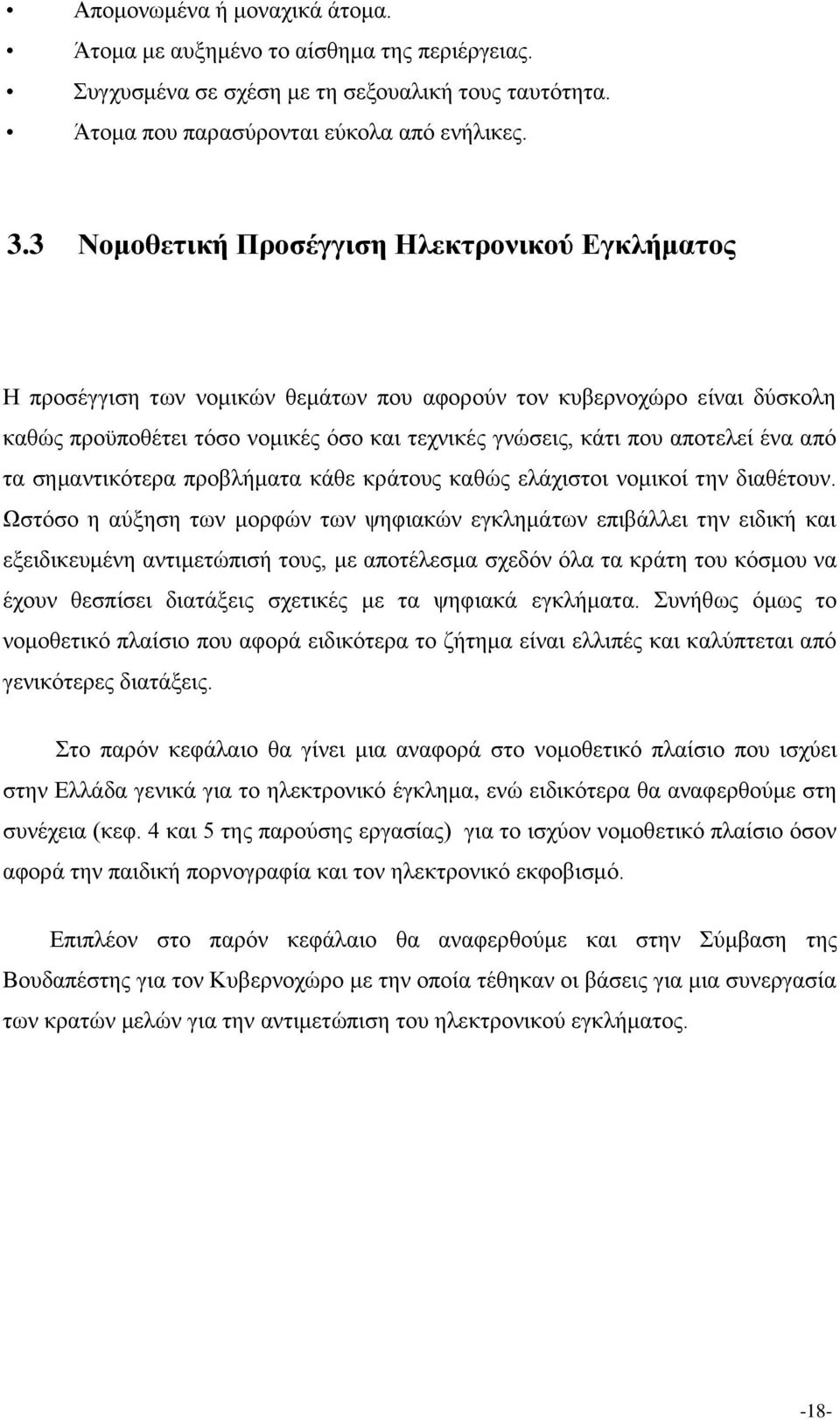 • Απομονωμένα ή μοναχικά άτομα.
• Άτομα με αυξημένο το αίσθημα της περιέργειας.
• Συγχυσμένα σε σχέση με τη σεξουαλική τους ταυτότητα.
• Άτομα που παρασύρονται εύκολα από ενήλικες.

3.3 Νομοθετική Προσέγγιση Ηλεκτρονικού Εγκλήματος

Η προσέγγιση των νομικών θεμάτων που αφορούν τον κυβερνοχώρο είναι δύσκολη καθώς προϋποθέτει τόσο νομικές όσο και τεχνικές γνώσεις, κάτι που αποτελεί ένα από τα σημαντικότερα προβλήματα κάθε κράτους καθώς ελάχιστοι νομικοί την διαθέτουν. Ωστόσο η αύξηση των μορφών των ψηφιακών εγκλημάτων επιβάλλει την ειδική και εξειδικευμένη αντιμετώπισή τους, με αποτέλεσμα σχεδόν όλα τα κράτη του κόσμου να έχουν θεσπίσει διατάξεις σχετικές με τα ψηφιακά εγκλήματα. Συνήθως όμως το νομοθετικό πλαίσιο που αφορά ειδικότερα το ζήτημα είναι ελλιπές και καλύπτεται από γενικότερες διατάξεις.

Στο παρόν κεφάλαιο θα γίνει μια αναφορά στο νομοθετικό πλαίσιο που ισχύει στην Ελλάδα γενικά για το ηλεκτρονικό έγκλημα, ενώ ειδικότερα θα αναφερθούμε στη συνέχεια (κεφ. 4 και 5 της παρούσης εργασίας) για το ισχύον νομοθετικό πλαίσιο όσον αφορά την παιδική πορνογραφία και τον ηλεκτρονικό εκφοβισμό.

Επιπλέον στο παρόν κεφάλαιο θα αναφερθούμε και στην Σύμβαση της Βουδαπέστης για τον Κυβερνοχώρο με την οποία τέθηκαν οι βάσεις για μια συνεργασία των κρατών μελών για την αντιμετώπιση του ηλεκτρονικού εγκλήματος.

-18-